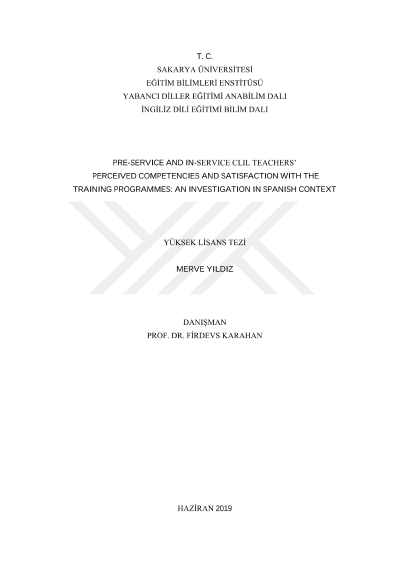 T. C.
SAKARYA ÜNİVERSİTESİ
EĞİTİM BİLİMLERİ ENSTİTÜSÜ
YABANCI DİLLER EĞİTİMİ ANABİLİM DALI
İNGİLİZ DİLİ EĞİTİMİ BİLİM DALI

PRE-SERVICE AND IN-SERVICE CLIL TEACHERS' PERCEIVED COMPETENCIES AND SATISFACTION WITH THE TRAINING PROGRAMMES: AN INVESTIGATION IN SPANISH CONTEXT

YÜKSEK LİSANS TEZİ

MERVE YILDIZ

DANIŞMAN
PROF. DR. FİRDEVS KARAHAN

HAZİRAN 2019